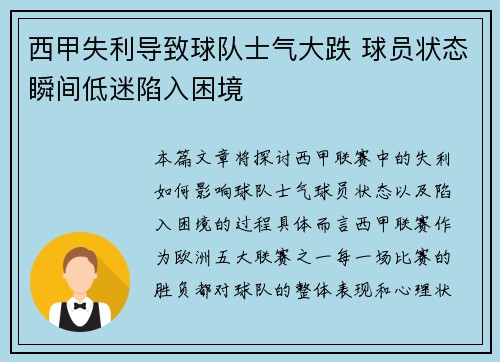 西甲失利导致球队士气大跌 球员状态瞬间低迷陷入困境

本篇文章将探讨西甲联赛中的失利如何影响球队士气球员状态以及陷入困境的过程具体而言西甲联赛作为欧洲五大联赛之一每一场比赛的胜负都对球队的整体表现和心理状